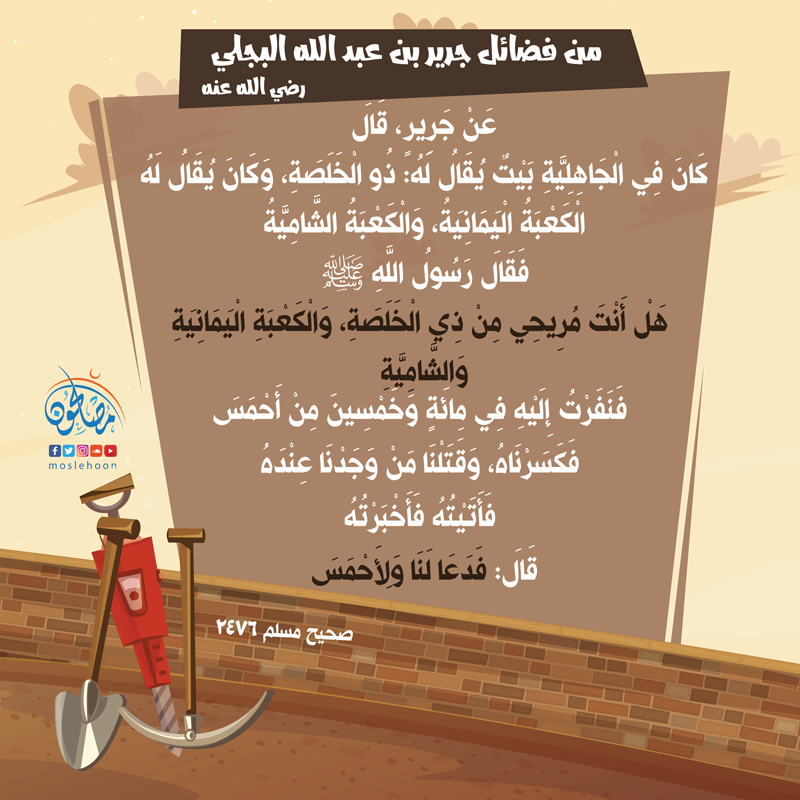 من فضائل جرير بن عبد الله البجلي
رضي الله عنه

عَنْ جَرِيرٍ، قَالَ

كَانَ فِي الْجَاهِلِيَّةِ بَيْتٌ يُقَالُ لَهُ: ذُو الْخَلَصَةِ، وَكَانَ يُقَالُ لَهُ الْكَعْبَةُ الْيَمَانِيَةُ، وَالْكَعْبَةُ الشَّامِيَّةُ

فَقَالَ رَسُولُ اللَّهِ ﷺ

هَلْ أَنْتَ مُرِيحِي مِنْ ذِي الْخَلَصَةِ، وَالْكَعْبَةِ الْيَمَانِيَةِ وَالشَّامِيَّةِ

فَنَفَرْتُ إِلَيْهِ فِي مِائَةٍ وَخَمْسِينَ مِنْ أَحْمَسَ

فَكَسَرْنَاهُ، وَقَتَلْنَا مَنْ وَجَدْنَا عِنْدَهُ

فَأَتَيْتُهُ فَأَخْبَرْتُهُ

قَالَ: فَدَعَا لَنَا وَلِأَحْمَسَ

صحيح مسلم ٢٤٧٦

مصلحون
moslehoon